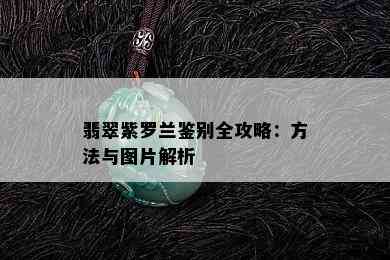 翡翠紫罗兰鉴别全攻略：方法与图片解析